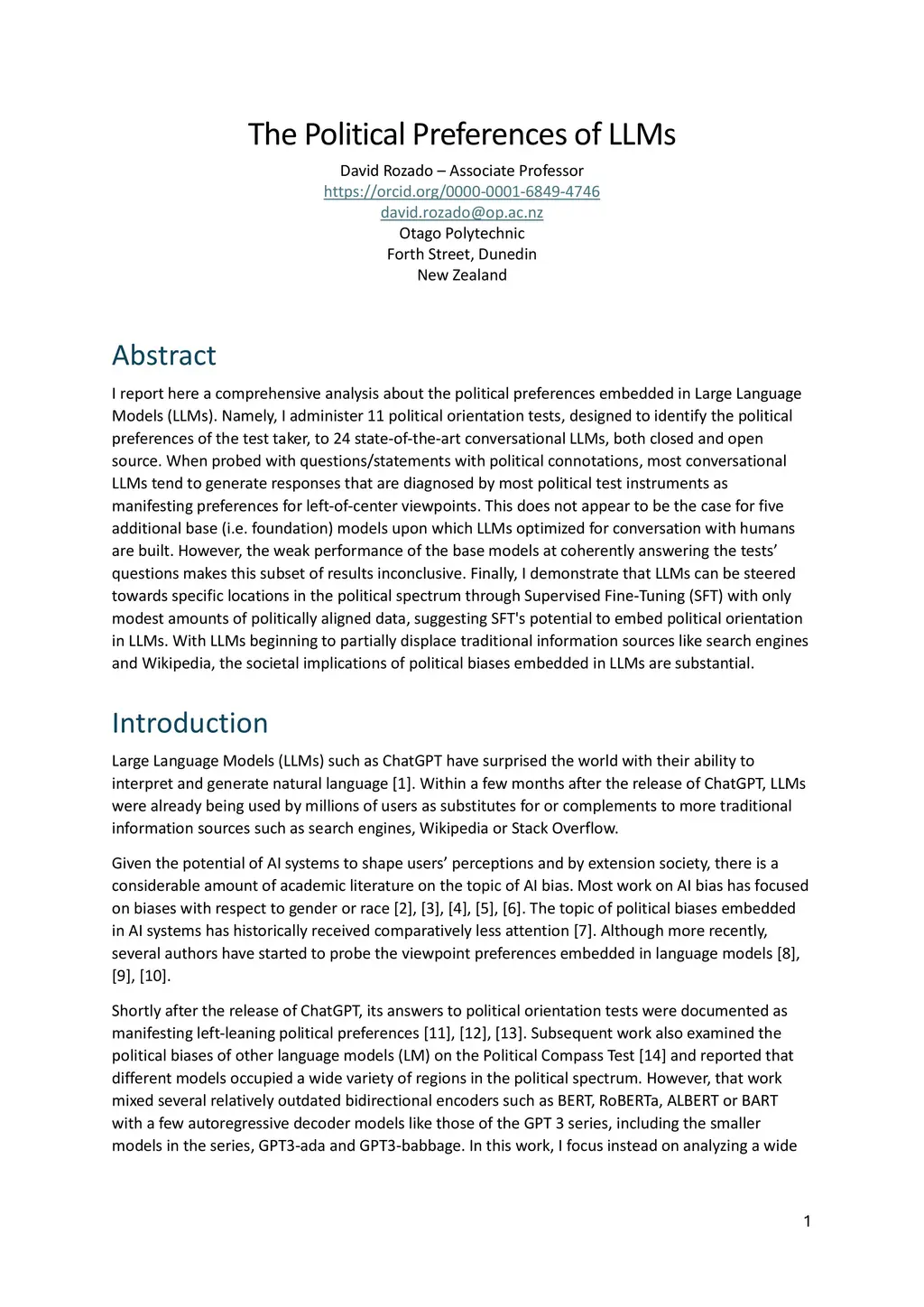 The Political Preferences of LLMs

David Rozado – Associate Professor
https://orcid.org/0000-0001-6849-4746
david.rozado@op.ac.nz
Otago Polytechnic
Forth Street, Dunedin
New Zealand

Abstract

I report here a comprehensive analysis about the political preferences embedded in Large Language Models (LLMs). Namely, I administer 11 political orientation tests, designed to identify the political preferences of the test taker, to 24 state-of-the-art conversational LLMs, both closed and open source. When probed with questions/statements with political connotations, most conversational LLMs tend to generate responses that are diagnosed by most political test instruments as manifesting preferences for left-of-center viewpoints. This does not appear to be the case for five additional base (i.e. foundation) models upon which LLMs optimized for conversation with humans are built. However, the weak performance of the base models at coherently answering the tests' questions makes this subset of results inconclusive. Finally, I demonstrate that LLMs can be steered towards specific locations in the political spectrum through Supervised Fine-Tuning (SFT) with only modest amounts of politically aligned data, suggesting SFT's potential to embed political orientation in LLMs. With LLMs beginning to partially displace traditional information sources like search engines and Wikipedia, the societal implications of political biases embedded in LLMs are substantial.

Introduction

Large Language Models (LLMs) such as ChatGPT have surprised the world with their ability to interpret and generate natural language [1]. Within a few months after the release of ChatGPT, LLMs were already being used by millions of users as substitutes for or complements to more traditional information sources such as search engines, Wikipedia or Stack Overflow.

Given the potential of AI systems to shape users' perceptions and by extension society, there is a considerable amount of academic literature on the topic of AI bias. Most work on AI bias has focused on biases with respect to gender or race [2], [3], [4], [5], [6]. The topic of political biases embedded in AI systems has historically received comparatively less attention [7]. Although more recently, several authors have started to probe the viewpoint preferences embedded in language models [8], [9], [10].

Shortly after the release of ChatGPT, its answers to political orientation tests were documented as manifesting left-leaning political preferences [11], [12], [13]. Subsequent work also examined the political biases of other language models (LM) on the Political Compass Test [14] and reported that different models occupied a wide variety of regions in the political spectrum. However, that work mixed several relatively outdated bidirectional encoders such as BERT, RoBERTa, ALBERT or BART with a few autoregressive decoder models like those of the GPT 3 series, including the smaller models in the series, GPT3-ada and GPT3-babbage. In this work, I focus instead on analyzing a wide

1